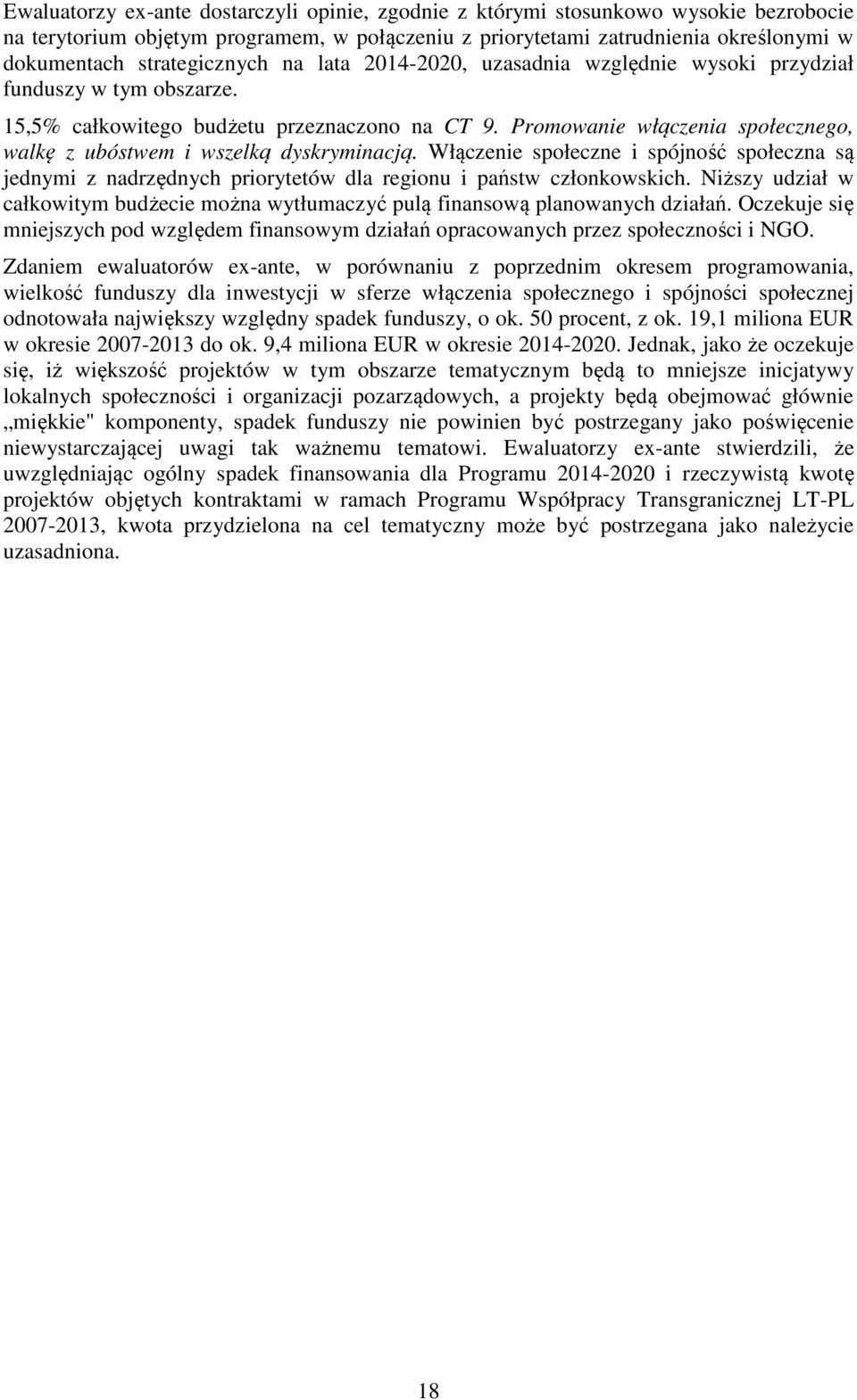 Ewaluatorzy ex-ante dostarczyli opinie, zgodnie z którymi stosunkowo wysokie bezrobocie na terytorium objętym programem, w połączeniu z priorytetami zatrudnienia określonymi w dokumentach strategicznych na lata 2014-2020, uzasadnia względnie wysoki przydział funduszy w tym obszarze.

15,5% całkowitego budżetu przeznaczono na CT 9. Promowanie włączenia społecznego, walkę z ubóstwem i wszelką dyskryminacją. Włączenie społeczne i spójność społeczna są jednymi z nadrzędnych priorytetów dla regionu i państw członkowskich. Niższy udział w całkowitym budżecie można wytłumaczyć pulą finansową planowanych działań. Oczekuje się mniejszych pod względem finansowym działań opracowanych przez społeczności i NGO.

Zdaniem ewaluatorów ex-ante, w porównaniu z poprzednim okresem programowania, wielkość funduszy dla inwestycji w sferze włączenia społecznego i spójności społecznej odnotowała największy względny spadek funduszy, o ok. 50 procent, z ok. 19,1 miliona EUR w okresie 2007-2013 do ok. 9,4 miliona EUR w okresie 2014-2020. Jednak, jako że oczekuje się, iż większość projektów w tym obszarze tematycznym będą to mniejsze inicjatywy lokalnych społeczności i organizacji pozarządowych, a projekty będą obejmować głównie „miękkie" komponenty, spadek funduszy nie powinien być postrzegany jako poświęcenie niewystarczającej uwagi tak ważnemu tematowi. Ewaluatorzy ex-ante stwierdzili, że uwzględniając ogólny spadek finansowania dla Programu 2014-2020 i rzeczywistą kwotę projektów objętych kontraktami w ramach Programu Współpracy Transgranicznej LT-PL 2007-2013, kwota przydzielona na cel tematyczny może być postrzegana jako należycie uzasadniona.

18